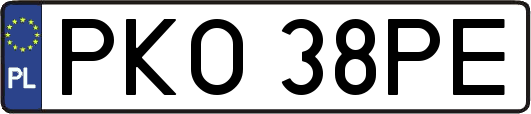 PL

PKO 38PE